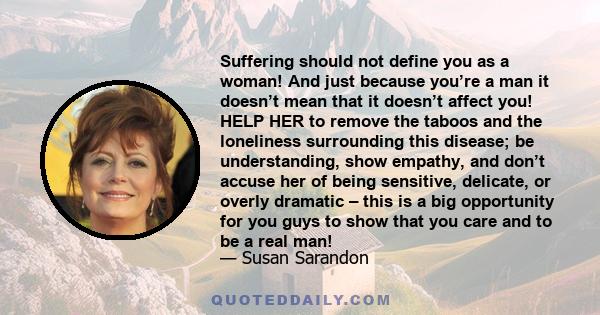 Suffering should not define you as a woman! And just because you’re a man it doesn’t mean that it doesn’t affect you! HELP HER to remove the taboos and the loneliness surrounding this disease; be understanding, show empathy, and don’t accuse her of being sensitive, delicate, or overly dramatic – this is a big opportunity for you guys to show that you care and to be a real man!
— Susan Sarandon

QUOTEDDAILY.COM